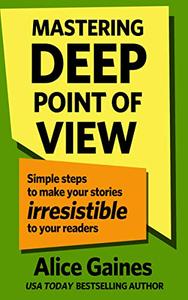 MASTERING
DEEP
POINT OF
VIEW

Simple steps
to make your stories
irresistible
to your readers

Alice Gaines
USA TODAY BESTSELLING AUTHOR